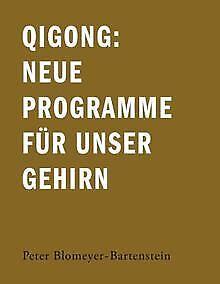 QIGONG:
NEUE
PROGRAMME
FÜR UNSER
GEHIRN

Peter Blomeyer-Bartenstein